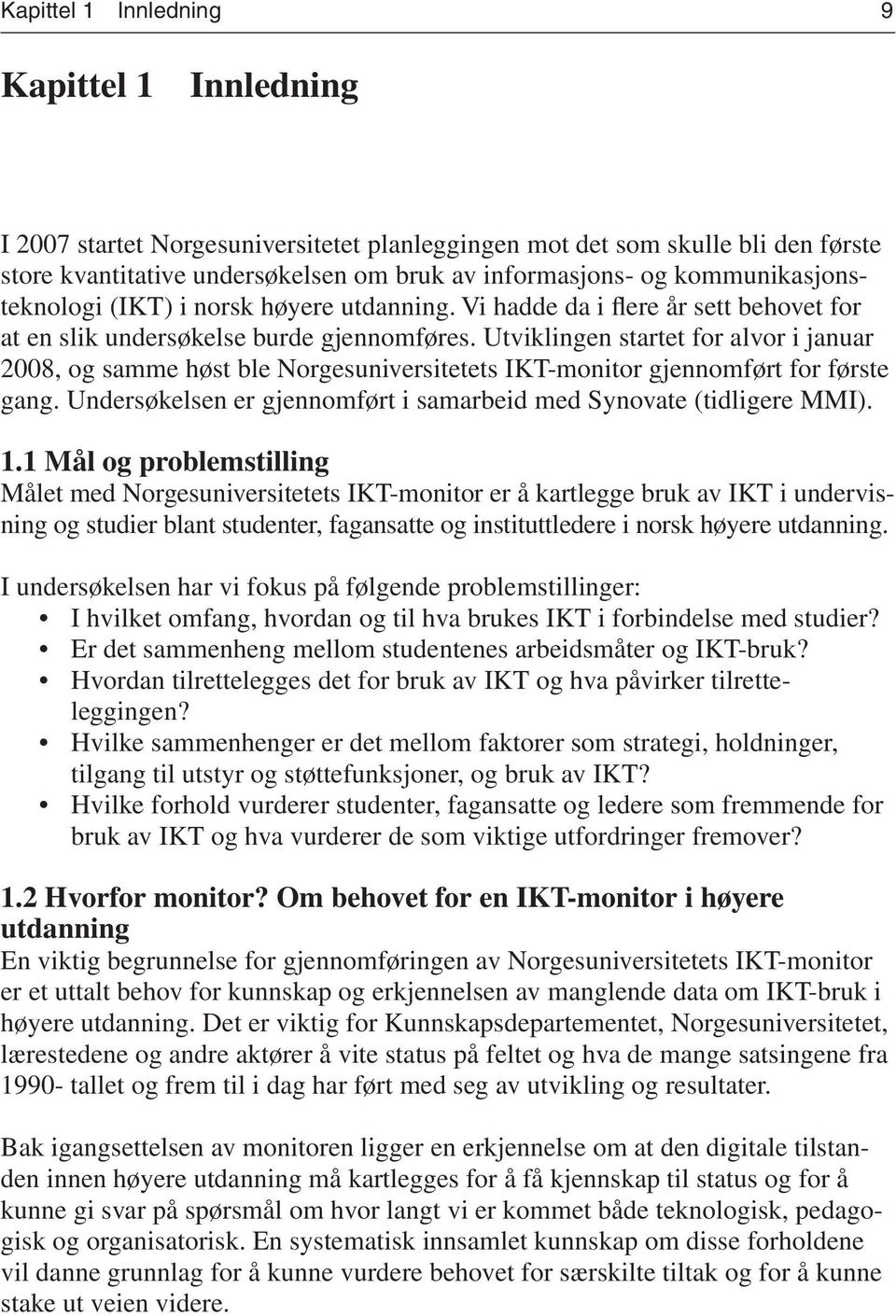 Kapittel 1 Innledning 9

Kapittel 1 Innledning

I 2007 startet Norgesuniversitetet planleggingen mot det som skulle bli den første store kvantitative undersøkelsen om bruk av informasjons- og kommunikasjonsteknologi (IKT) i norsk høyere utdanning. Vi hadde da i flere år sett behovet for at en slik undersøkelse burde gjennomføres. Utviklingen startet for alvor i januar 2008, og samme høst ble Norgesuniversitetets IKT-monitor gjennomført for første gang. Undersøkelsen er gjennomført i samarbeid med Synovate (tidligere MMI).

1.1 Mål og problemstilling
Målet med Norgesuniversitetets IKT-monitor er å kartlegge bruk av IKT i undervisning og studier blant studenter, fagansatte og instituttledere i norsk høyere utdanning.

I undersøkelsen har vi fokus på følgende problemstillinger:
• I hvilket omfang, hvordan og til hva brukes IKT i forbindelse med studier?
• Er det sammenheng mellom studentenes arbeidsmåter og IKT-bruk?
• Hvordan tilrettelegges det for bruk av IKT og hva påvirker tilretteleggingen?
• Hvilke sammenhenger er det mellom faktorer som strategi, holdninger, tilgang til utstyr og støttefunksjoner, og bruk av IKT?
• Hvilke forhold vurderer studenter, fagansatte og ledere som fremmende for bruk av IKT og hva vurderer de som viktige utfordringer fremover?

1.2 Hvorfor monitor? Om behovet for en IKT-monitor i høyere utdanning
En viktig begrunnelse for gjennomføringen av Norgesuniversitetets IKT-monitor er et uttalt behov for kunnskap og erkjennelsen av manglende data om IKT-bruk i høyere utdanning. Det er viktig for Kunnskapsdepartementet, Norgesuniversitetet, lærestedene og andre aktører å vite status på feltet og hva de mange satsingene fra 1990- tallet og frem til i dag har ført med seg av utvikling og resultater.

Bak igangsettelsen av monitoren ligger en erkjennelse om at den digitale tilstanden innen høyere utdanning må kartlegges for å få kjennskap til status og for å kunne gi svar på spørsmål om hvor langt vi er kommet både teknologisk, pedagogisk og organisatorisk. En systematisk innsamlet kunnskap om disse forholdene vil danne grunnlag for å kunne vurdere behovet for særskilte tiltak og for å kunne stake ut veien videre.